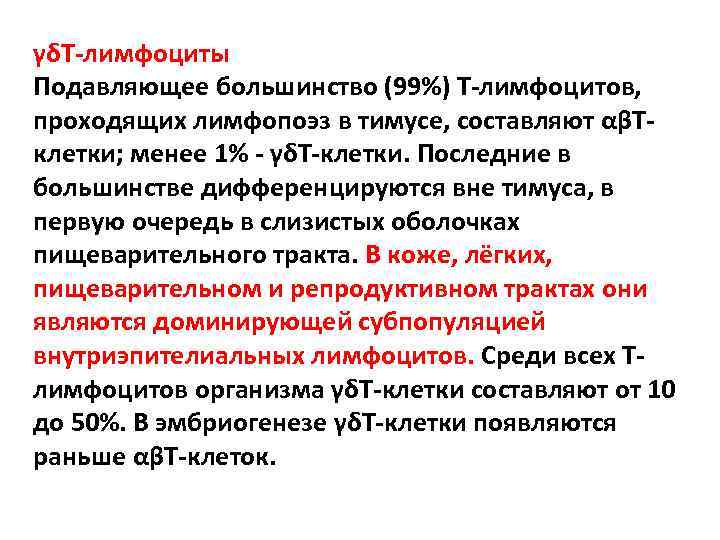 γδТ-лимфоциты
Подавляющее большинство (99%) Т-лимфоцитов, проходящих лимфопоэз в тимусе, составляют αβТ-клетки; менее 1% - γδТ-клетки. Последние в большинстве дифференцируются вне тимуса, в первую очередь в слизистых оболочках пищеварительного тракта. В коже, лёгких, пищеварительном и репродуктивном трактах они являются доминирующей субпопуляцией внутриэпителиальных лимфоцитов. Среди всех Т-лимфоцитов организма γδТ-клетки составляют от 10 до 50%. В эмбриогенезе γδТ-клетки появляются раньше αβТ-клеток.